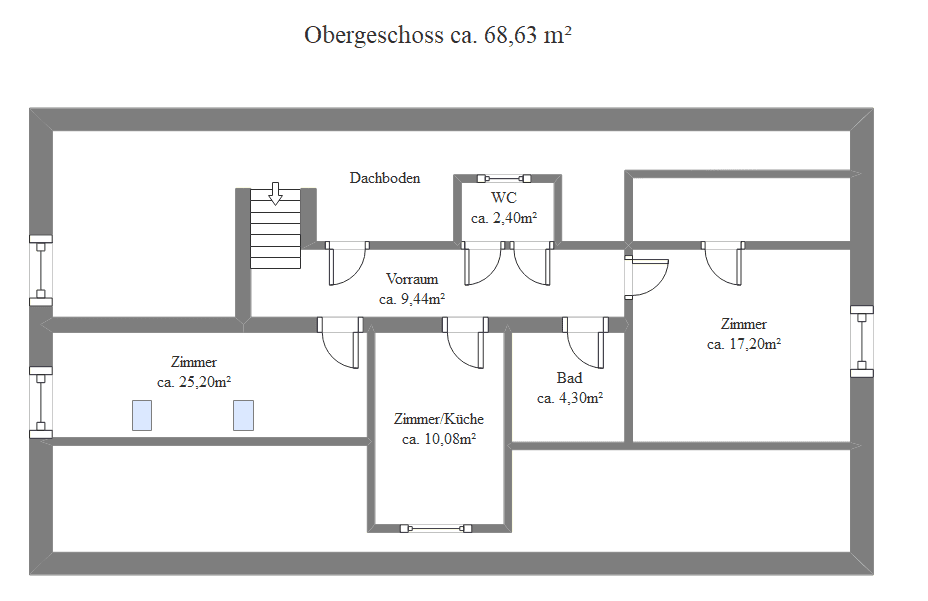 Obergeschoss ca. 68,63 m²

Dachboden

WC
ca. 2,40m²

Vorraum
ca. 9,44m²

Zimmer
ca. 17,20m²

Zimmer
ca. 25,20m²

Bad
ca. 4,30m²

Zimmer/Küche
ca. 10,08m²